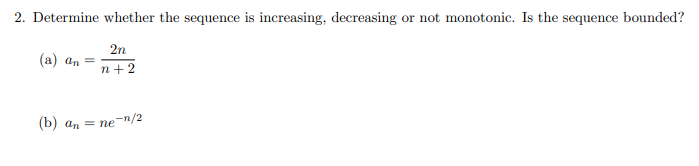 2. Determine whether the sequence is increasing, decreasing or not monotonic. Is the sequence bounded?

(a) $a_n = \frac{2n}{n+2}$

(b) $a_n = ne^{-n/2}$